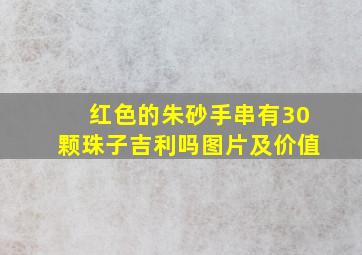 红色的朱砂手串有30颗珠子吉利吗图片及价值